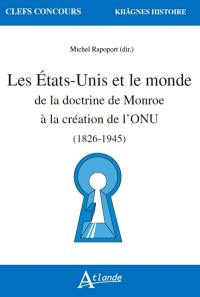 CLEFS CONCOURS

KHÂGNES HISTOIRE

Michel Rapoport (dir.)

Les États-Unis et le monde
de la doctrine de Monroe
à la création de l'ONU
(1826-1945)

Atlande